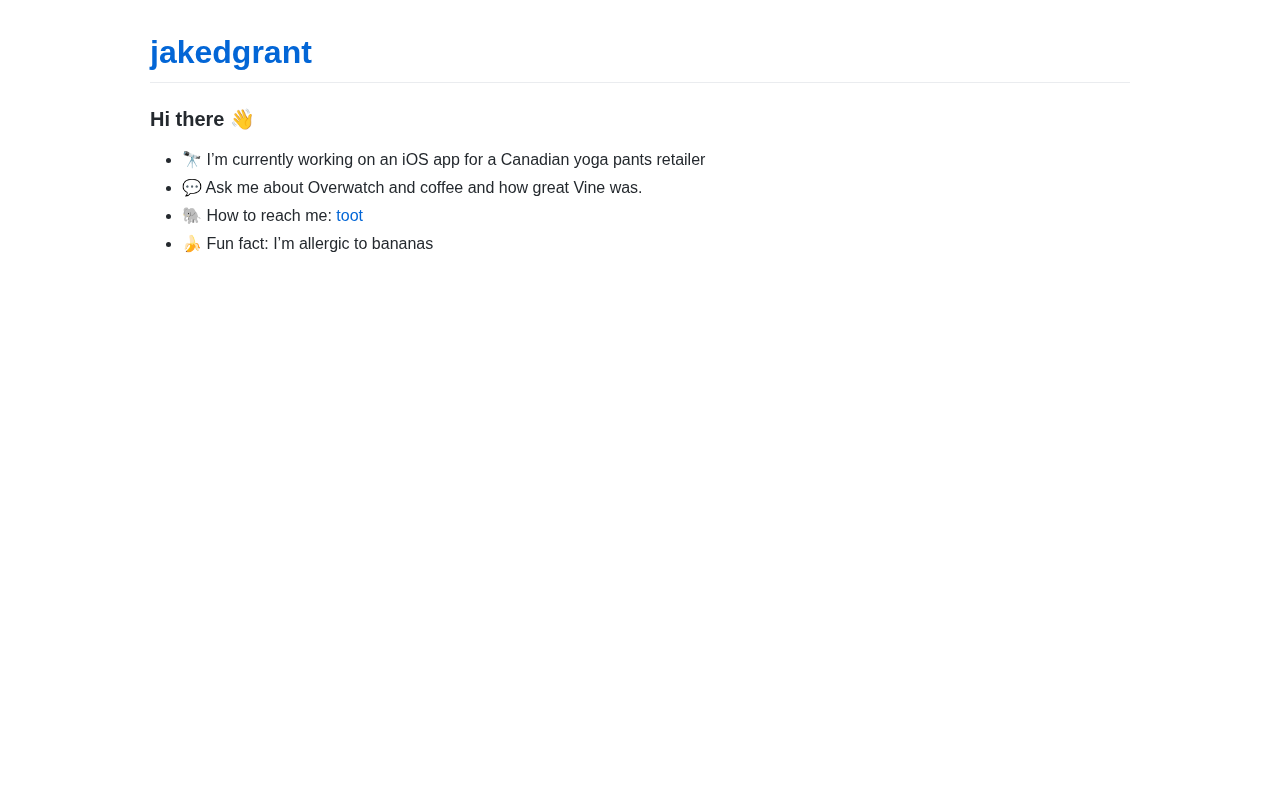 jakedgrant

Hi there 👋

• 🔭 I'm currently working on an iOS app for a Canadian yoga pants retailer
• 💬 Ask me about Overwatch and coffee and how great Vine was.
• 🐘 How to reach me: toot
• 🍌 Fun fact: I'm allergic to bananas